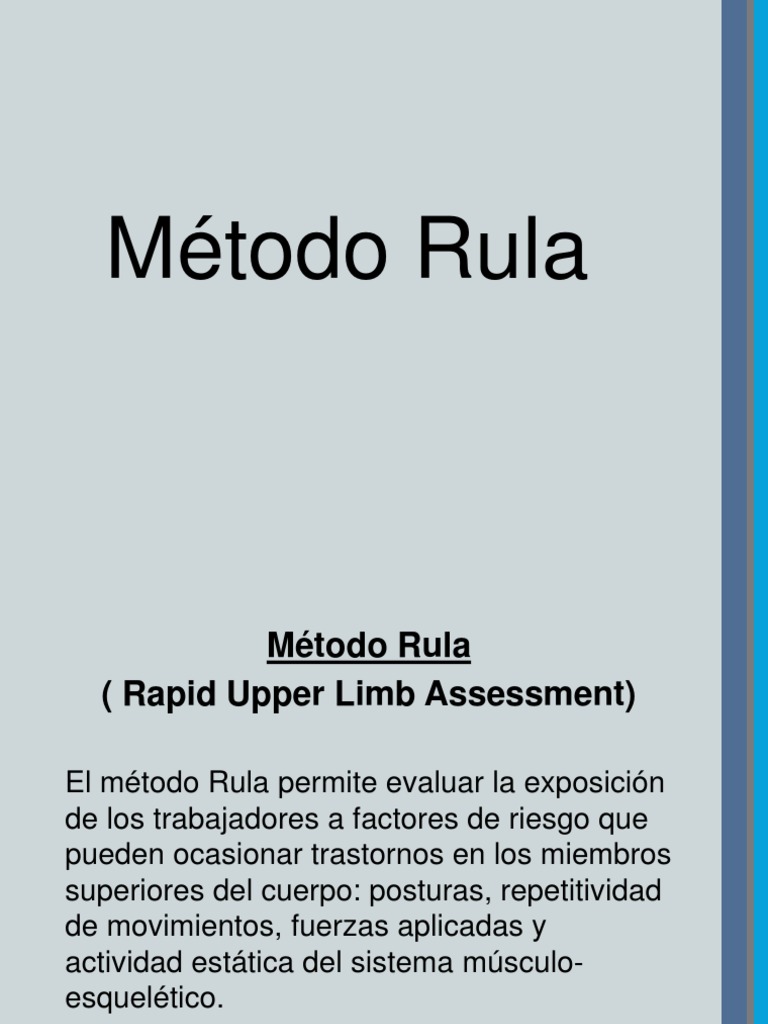 Método Rula

Método Rula
( Rapid Upper Limb Assessment)

El método Rula permite evaluar la exposición de los trabajadores a factores de riesgo que pueden ocasionar trastornos en los miembros superiores del cuerpo: posturas, repetitividad de movimientos, fuerzas aplicadas y actividad estática del sistema músculo-esquelético.